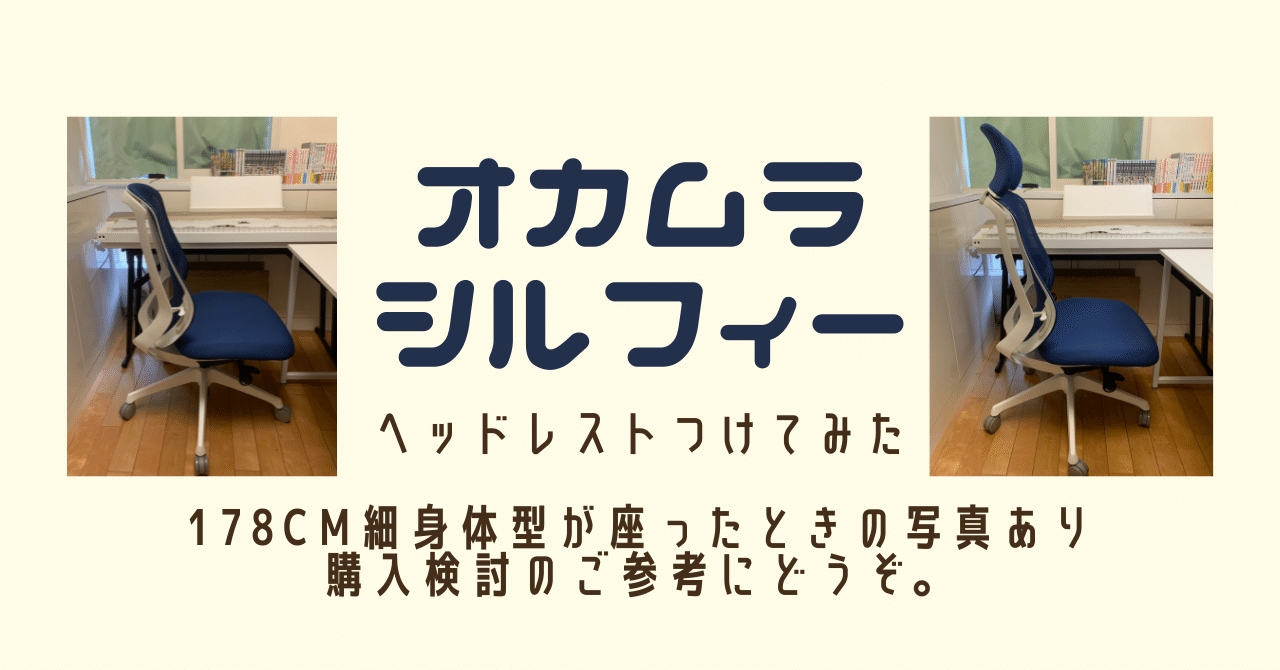 オカムラ
シルフィー

ヘッドレストつけてみた

178CM細身体型が座ったときの写真あり
購入検討のご参考にどうぞ。